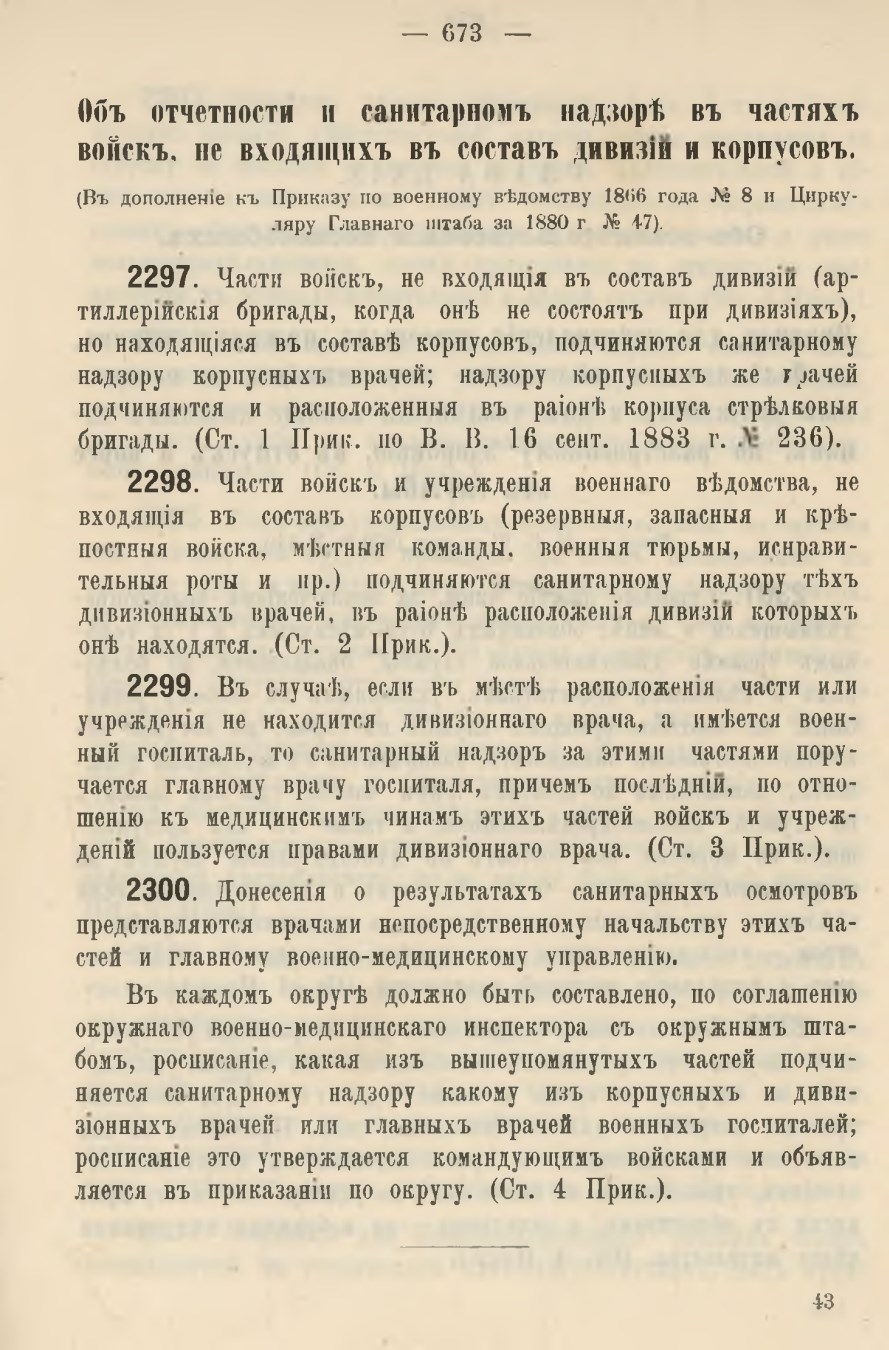 — 673 —

Объ отчетности и санитарномъ надзорѣ въ частяхъ войскъ, не входящихъ въ составъ дивизій и корпусовъ.

(Въ дополненіе къ Приказу по военному вѣдомству 1866 года № 8 и Циркуляру Главнаго штаба за 1880 г № 47).

2297. Части войскъ, не входящія въ составъ дивизій (артиллерійскія бригады, когда онѣ не состоятъ при дивизіяхъ), но находящіяся въ составѣ корпусовъ, подчиняются санитарному надзору корпусныхъ врачей; надзору корпусныхъ же врачей подчиняются и расположенныя въ раіонѣ корпуса стрѣлковыя бригады. (Ст. 1 Прик. по В. В. 16 сент. 1883 г. № 236).

2298. Части войскъ и учрежденія военнаго вѣдомства, не входящія въ составъ корпусовъ (резервныя, запасныя и крѣпостныя войска, мѣстныя команды, военныя тюрьмы, исправительныя роты и пр.) подчиняются санитарному надзору тѣхъ дивизіонныхъ врачей, въ раіонѣ расположенія дивизій которыхъ онѣ находятся. (Ст. 2 Прик.).

2299. Въ случаѣ, если въ мѣстѣ расположенія части или учрежденія не находится дивизіоннаго врача, а имѣется военный госпиталь, то санитарный надзоръ за этими частями поручается главному врачу госпиталя, причемъ послѣдній, по отношенію къ медицинскимъ чинамъ этихъ частей войскъ и учрежденій пользуется правами дивизіоннаго врача. (Ст. 3 Прик.).

2300. Донесенія о результатахъ санитарныхъ осмотровъ представляются врачами непосредственному начальству этихъ частей и главному военно-медицинскому управленію.

Въ каждомъ округѣ должно быть составлено, по соглашенію окружнаго военно-медицинскаго инспектора съ окружнымъ штабомъ, росписаніе, какая изъ вышеупомянутыхъ частей подчиняется санитарному надзору какому изъ корпусныхъ и дивизіонныхъ врачей или главныхъ врачей военныхъ госпиталей; росписаніе это утверждается командующимъ войсками и объявляется въ приказаніи по округу. (Ст. 4 Прик.).

43